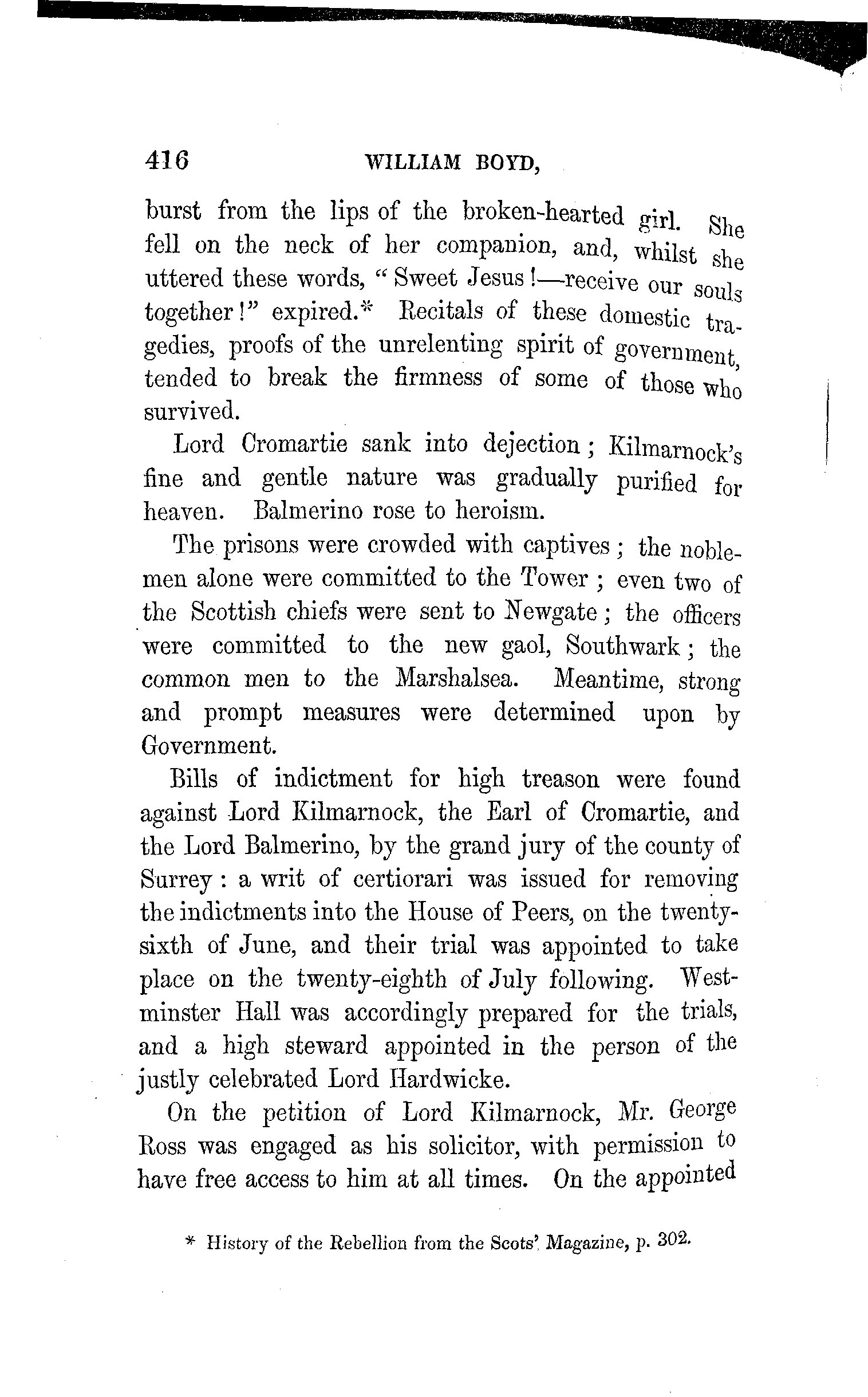 416 WILLIAM BOYD,

burst from the lips of the broken-hearted girl. She fell on the neck of her companion, and, whilst she uttered these words, "Sweet Jesus!—receive our souls together!" expired.* Recitals of these domestic tragedies, proofs of the unrelenting spirit of government, tended to break the firmness of some of those who survived.

Lord Cromartie sank into dejection; Kilmarnock's fine and gentle nature was gradually purified for heaven. Balmerino rose to heroism.

The prisons were crowded with captives; the noblemen alone were committed to the Tower; even two of the Scottish chiefs were sent to Newgate; the officers were committed to the new gaol, Southwark; the common men to the Marshalsea. Meantime, strong and prompt measures were determined upon by Government.

Bills of indictment for high treason were found against Lord Kilmarnock, the Earl of Cromartie, and the Lord Balmerino, by the grand jury of the county of Surrey: a writ of certiorari was issued for removing the indictments into the House of Peers, on the twenty-sixth of June, and their trial was appointed to take place on the twenty-eighth of July following. Westminster Hall was accordingly prepared for the trials, and a high steward appointed in the person of the justly celebrated Lord Hardwicke.

On the petition of Lord Kilmarnock, Mr. George Ross was engaged as his solicitor, with permission to have free access to him at all times. On the appointed

* History of the Rebellion from the Scots' Magazine, p. 302.